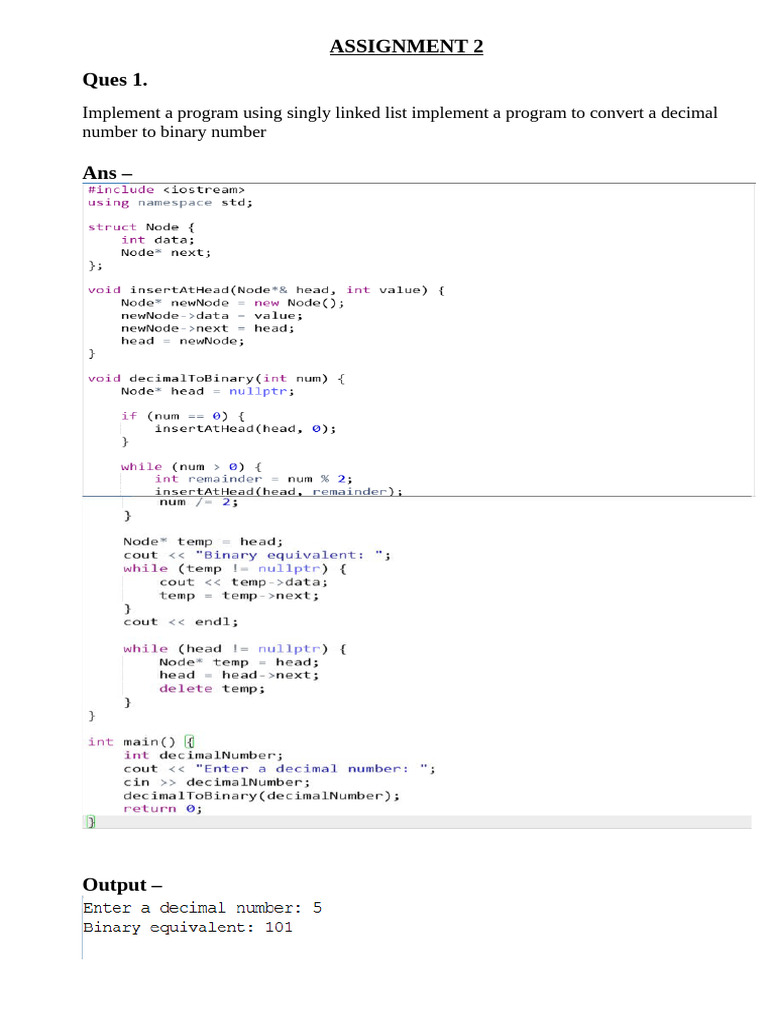 ASSIGNMENT 2

Ques 1.

Implement a program using singly linked list implement a program to convert a decimal number to binary number

Ans –

#include <iostream>
using namespace std;

struct Node {
    int data;
    Node* next;
};

void insertAtHead(Node*& head, int value) {
    Node* newNode = new Node();
    newNode->data = value;
    newNode->next = head;
    head = newNode;
}

void decimalToBinary(int num) {
    Node* head = nullptr;

    if (num == 0) {
        insertAtHead(head, 0);
    }

    while (num > 0) {
        int remainder = num % 2;
        insertAtHead(head, remainder);
        num /= 2;
    }

    Node* temp = head;
    cout << "Binary equivalent: ";
    while (temp != nullptr) {
        cout << temp->data;
        temp = temp->next;
    }
    cout << endl;

    while (head != nullptr) {
        Node* temp = head;
        head = head->next;
        delete temp;
    }
}

int main() {
    int decimalNumber;
    cout << "Enter a decimal number: ";
    cin >> decimalNumber;
    decimalToBinary(decimalNumber);
    return 0;
}

Output –

Enter a decimal number: 5
Binary equivalent: 101